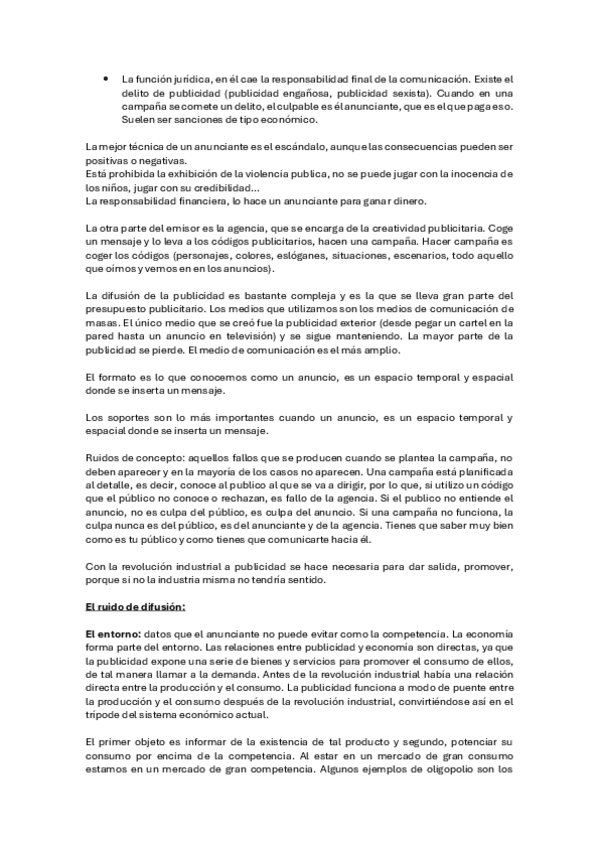 • La función jurídica, en él cae la responsabilidad final de la comunicación. Existe el delito de publicidad (publicidad engañosa, publicidad sexista). Cuando en una campaña se comete un delito, el culpable es él anunciante, que es el que paga eso. Suelen ser sanciones de tipo económico.

La mejor técnica de un anunciante es el escándalo, aunque las consecuencias pueden ser positivas o negativas.
Está prohibida la exhibición de la violencia publica, no se puede jugar con la inocencia de los niños, jugar con su credibilidad…
La responsabilidad financiera, lo hace un anunciante para ganar dinero.

La otra parte del emisor es la agencia, que se encarga de la creatividad publicitaria. Coge un mensaje y lo leva a los códigos publicitarios, hacen una campaña. Hacer campaña es coger los códigos (personajes, colores, eslóganes, situaciones, escenarios, todo aquello que oímos y vemos en en los anuncios).

La difusión de la publicidad es bastante compleja y es la que se lleva gran parte del presupuesto publicitario. Los medios que utilizamos son los medios de comunicación de masas. El único medio que se creó fue la publicidad exterior (desde pegar un cartel en la pared hasta un anuncio en televisión) y se sigue manteniendo. La mayor parte de la publicidad se pierde. El medio de comunicación es el más amplio.

El formato es lo que conocemos como un anuncio, es un espacio temporal y espacial donde se inserta un mensaje.

Los soportes son lo más importantes cuando un anuncio, es un espacio temporal y espacial donde se inserta un mensaje.

Ruidos de concepto: aquellos fallos que se producen cuando se plantea la campaña, no deben aparecer y en la mayoría de los casos no aparecen. Una campaña está planificada al detalle, es decir, conoce al publico al que se va a dirigir, por lo que, si utilizo un código que el público no conoce o rechazan, es fallo de la agencia. Si el publico no entiende el anuncio, no es culpa del público, es culpa del anuncio. Si una campaña no funciona, la culpa nunca es del público, es del anunciante y de la agencia. Tienes que saber muy bien como es tu público y como tienes que comunicarte hacia él.

Con la revolución industrial a publicidad se hace necesaria para dar salida, promover, porque si no la industria misma no tendría sentido.

El ruido de difusión:

El entorno: datos que el anunciante no puede evitar como la competencia. La economía forma parte del entorno. Las relaciones entre publicidad y economía son directas, ya que la publicidad expone una serie de bienes y servicios para promover el consumo de ellos, de tal manera llamar a la demanda. Antes de la revolución industrial había una relación directa entre la producción y el consumo. La publicidad funciona a modo de puente entre la producción y el consumo después de la revolución industrial, convirtiéndose así en el trípode del sistema económico actual.

El primer objeto es informar de la existencia de tal producto y segundo, potenciar su consumo por encima de la competencia. Al estar en un mercado de gran consumo estamos en un mercado de gran competencia. Algunos ejemplos de oligopolio son los